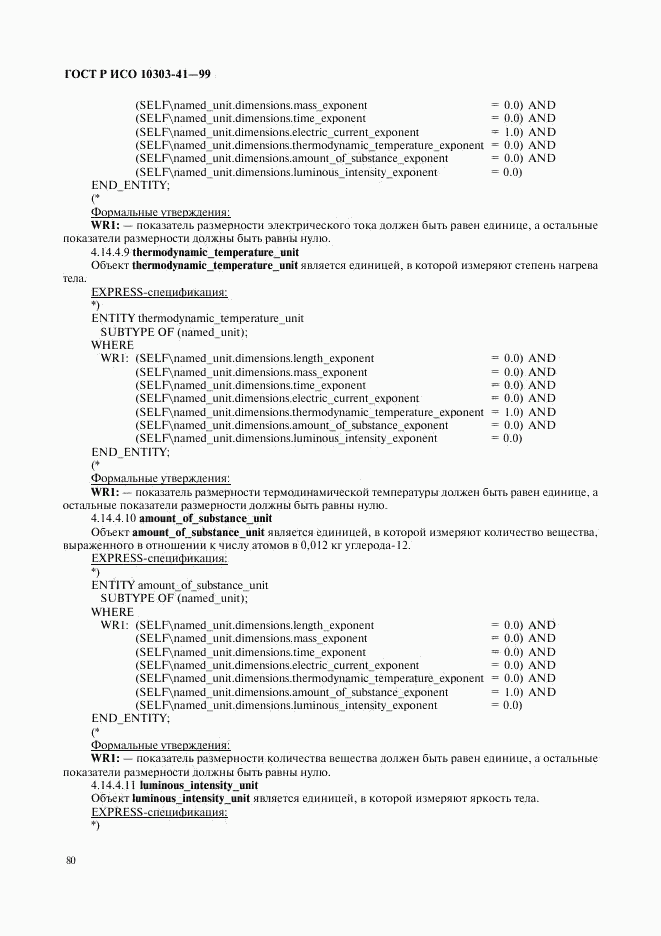 ГОСТ Р ИСО 10303-41—99

(SELF\named_unit.dimensions.mass_exponent = 0.0) AND
(SELF\named_unit.dimensions.time_exponent = 0.0) AND
(SELF\named_unit.dimensions.electric_current_exponent = 1.0) AND
(SELF\named_unit.dimensions.thermodynamic_temperature_exponent = 0.0) AND
(SELF\named_unit.dimensions.amount_of_substance_exponent = 0.0) AND
(SELF\named_unit.dimensions.luminous_intensity_exponent = 0.0)
END_ENTITY;
(*
Формальные утверждения:
WR1: — показатель размерности электрического тока должен быть равен единице, а остальные показатели размерности должны быть равны нулю.
4.14.4.9 thermodynamic_temperature_unit
Объект thermodynamic_temperature_unit является единицей, в которой измеряют степень нагрева тела.
EXPRESS-спецификация:
*)
ENTITY thermodynamic_temperature_unit
SUBTYPE OF (named_unit);
WHERE
WR1: (SELF\named_unit.dimensions.length_exponent = 0.0) AND
(SELF\named_unit.dimensions.mass_exponent = 0.0) AND
(SELF\named_unit.dimensions.time_exponent = 0.0) AND
(SELF\named_unit.dimensions.electric_current_exponent = 0.0) AND
(SELF\named_unit.dimensions.thermodynamic_temperature_exponent = 1.0) AND
(SELF\named_unit.dimensions.amount_of_substance_exponent = 0.0) AND
(SELF\named_unit.dimensions.luminous_intensity_exponent = 0.0)
END_ENTITY;
(*
Формальные утверждения:
WR1: — показатель размерности термодинамической температуры должен быть равен единице, а остальные показатели размерности должны быть равны нулю.
4.14.4.10 amount_of_substance_unit
Объект amount_of_substance_unit является единицей, в которой измеряют количество вещества, выраженного в отношении к числу атомов в 0,012 кг углерода-12.
EXPRESS-спецификация:
*)
ENTITY amount_of_substance_unit
SUBTYPE OF (named_unit);
WHERE
WR1: (SELF\named_unit.dimensions.length_exponent = 0.0) AND
(SELF\named_unit.dimensions.mass_exponent = 0.0) AND
(SELF\named_unit.dimensions.time_exponent = 0.0) AND
(SELF\named_unit.dimensions.electric_current_exponent = 0.0) AND
(SELF\named_unit.dimensions.thermodynamic_temperature_exponent = 0.0) AND
(SELF\named_unit.dimensions.amount_of_substance_exponent = 1.0) AND
(SELF\named_unit.dimensions.luminous_intensity_exponent = 0.0)
END_ENTITY;
(*
Формальные утверждения:
WR1: — показатель размерности количества вещества должен быть равен единице, а остальные показатели размерности должны быть равны нулю.
4.14.4.11 luminous_intensity_unit
Объект luminous_intensity_unit является единицей, в которой измеряют яркость тела.
EXPRESS-спецификация:
*)

80